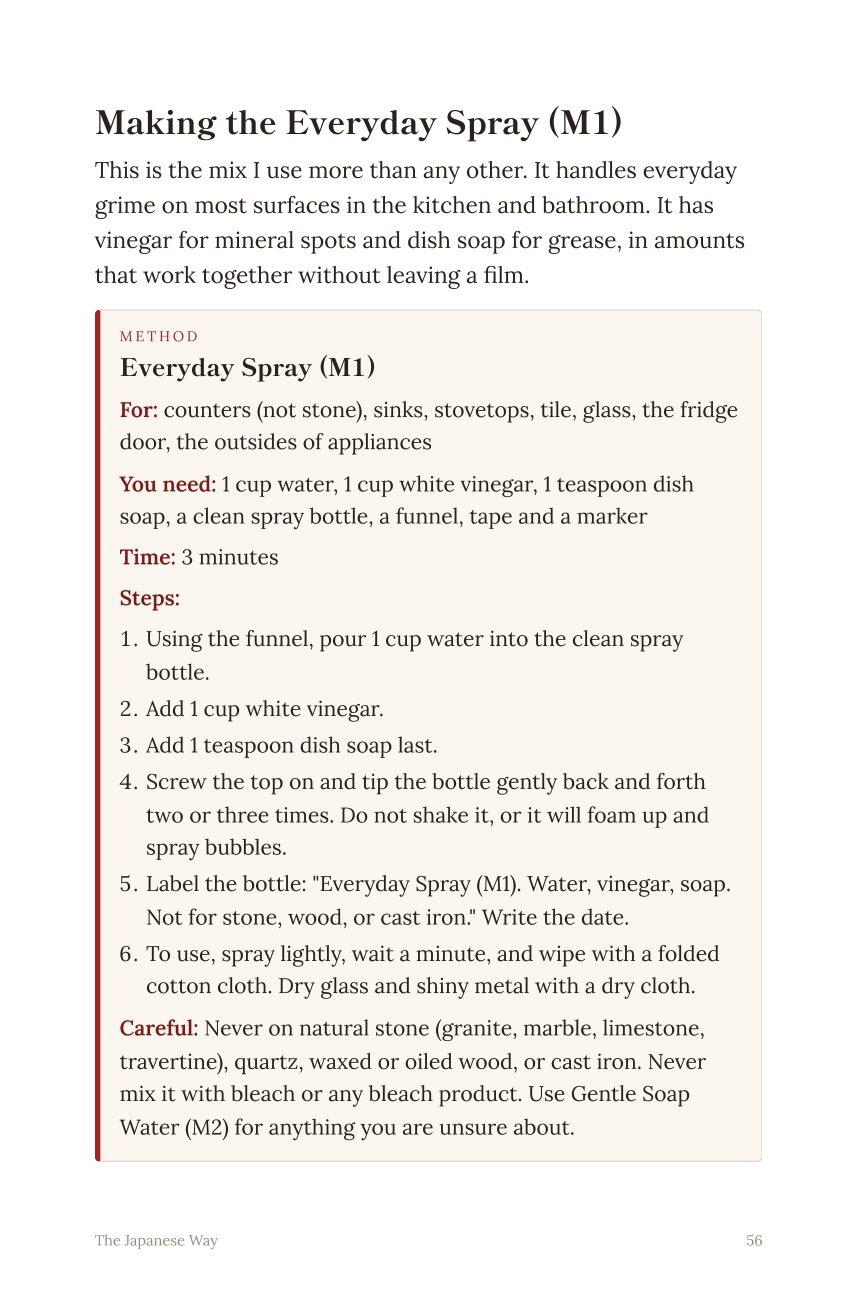 Making the Everyday Spray (M1)

This is the mix I use more than any other. It handles everyday grime on most surfaces in the kitchen and bathroom. It has vinegar for mineral spots and dish soap for grease, in amounts that work together without leaving a film.

METHOD

Everyday Spray (M1)

For: counters (not stone), sinks, stovetops, tile, glass, the fridge door, the outsides of appliances

You need: 1 cup water, 1 cup white vinegar, 1 teaspoon dish soap, a clean spray bottle, a funnel, tape and a marker

Time: 3 minutes

Steps:

1. Using the funnel, pour 1 cup water into the clean spray bottle.
2. Add 1 cup white vinegar.
3. Add 1 teaspoon dish soap last.
4. Screw the top on and tip the bottle gently back and forth two or three times. Do not shake it, or it will foam up and spray bubbles.
5. Label the bottle: "Everyday Spray (M1). Water, vinegar, soap. Not for stone, wood, or cast iron." Write the date.
6. To use, spray lightly, wait a minute, and wipe with a folded cotton cloth. Dry glass and shiny metal with a dry cloth.

Careful: Never on natural stone (granite, marble, limestone, travertine), quartz, waxed or oiled wood, or cast iron. Never mix it with bleach or any bleach product. Use Gentle Soap Water (M2) for anything you are unsure about.

The Japanese Way

56